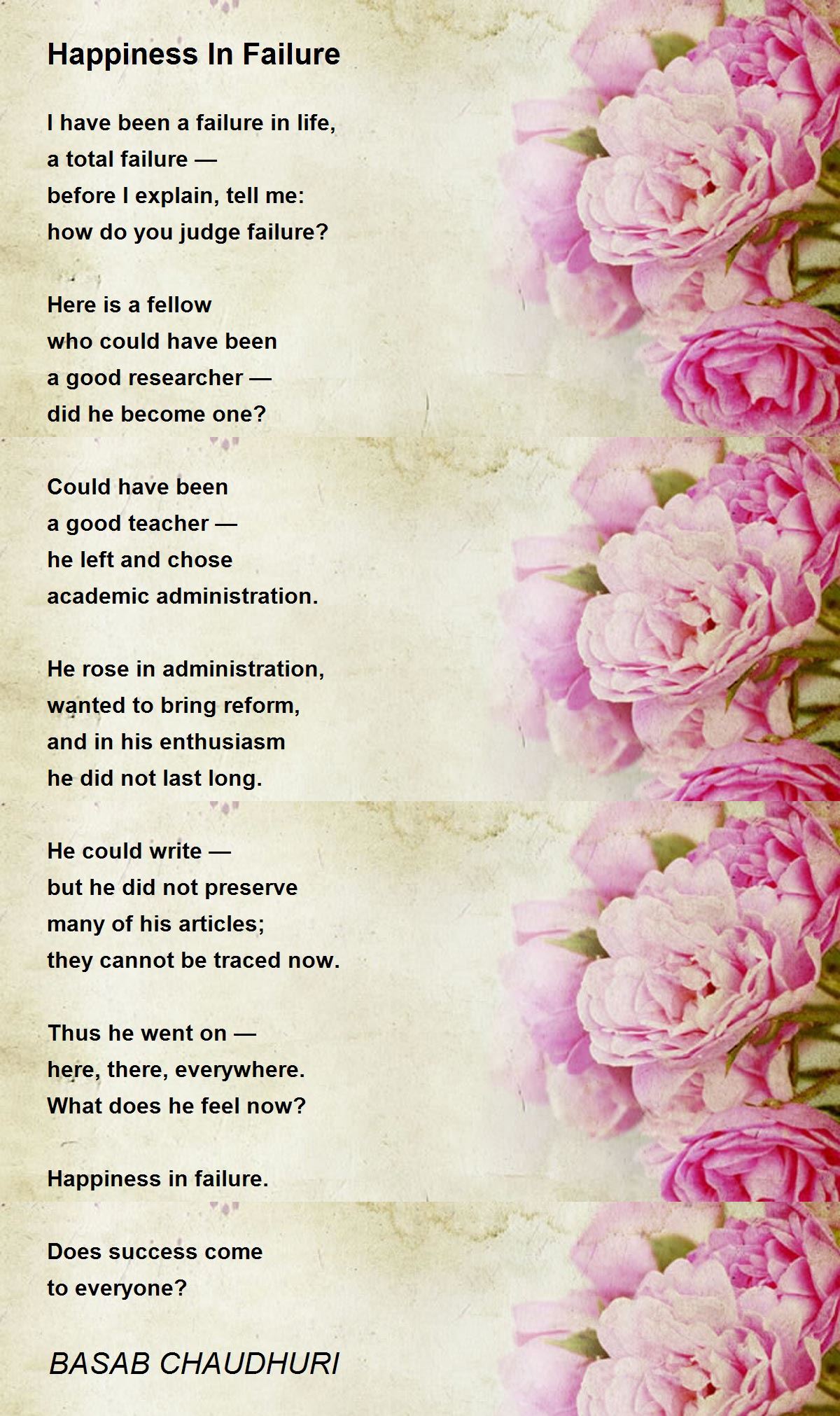 Happiness In Failure

I have been a failure in life,
a total failure —
before I explain, tell me:
how do you judge failure?

Here is a fellow
who could have been
a good researcher —
did he become one?

Could have been
a good teacher —
he left and chose
academic administration.

He rose in administration,
wanted to bring reform,
and in his enthusiasm
he did not last long.

He could write —
but he did not preserve
many of his articles;
they cannot be traced now.

Thus he went on —
here, there, everywhere.
What does he feel now?

Happiness in failure.

Does success come
to everyone?

BASAB CHAUDHURI